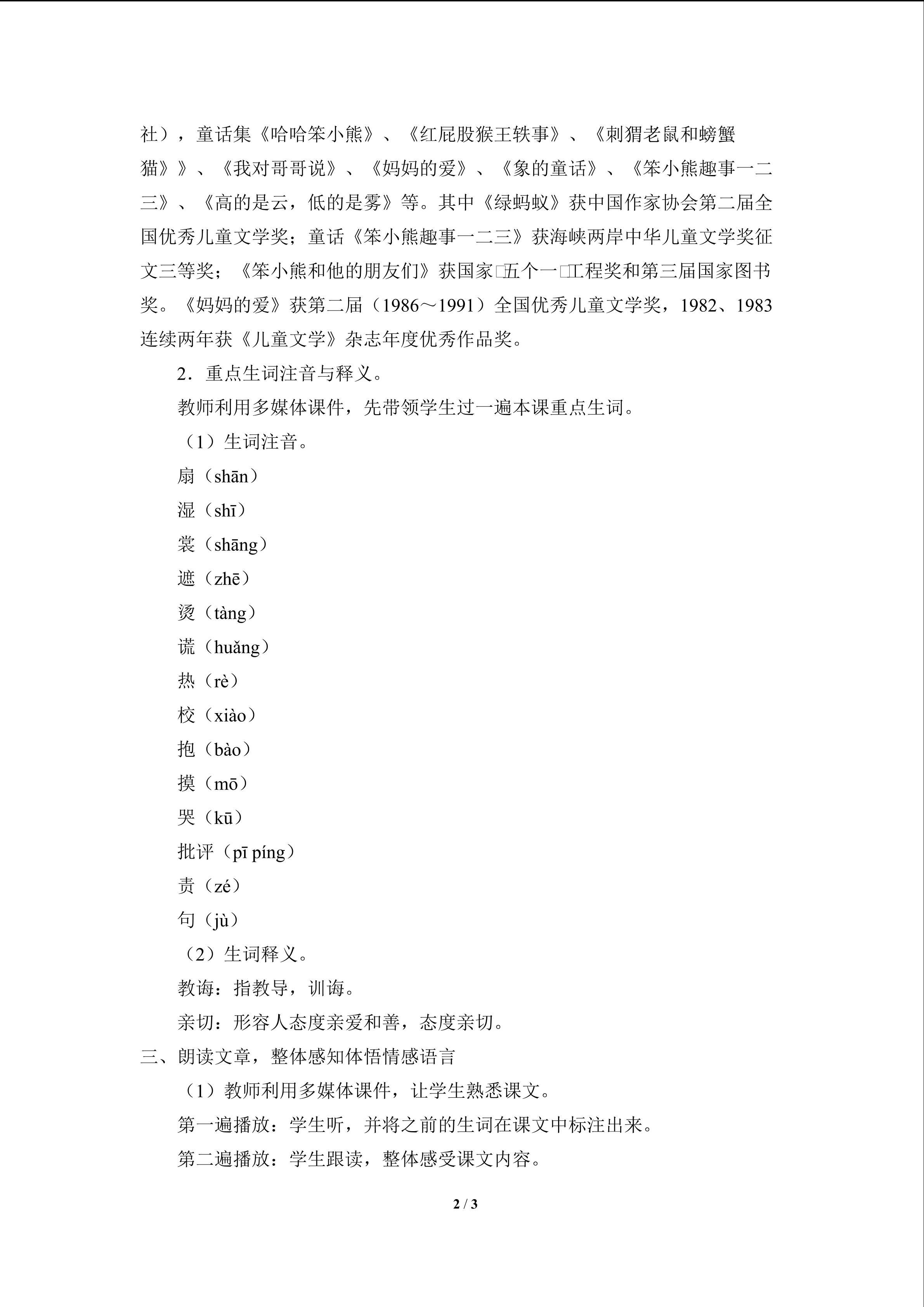 社），童话集《哈哈笨小熊》、《红屁股猴王轶事》、《刺猬老鼠和螃蟹猫》》、《我对哥哥说》、《妈妈的爱》、《象的童话》、《笨小熊趣事一二三》、《高的是云，低的是雾》等。其中《绿蚂蚁》获中国作家协会第二届全国优秀儿童文学奖；童话《笨小熊趣事一二三》获海峡两岸中华儿童文学奖征文三等奖；《笨小熊和他的朋友们》获国家□五个一□工程奖和第三届国家图书奖。《妈妈的爱》获第二届（1986～1991）全国优秀儿童文学奖，1982、1983连续两年获《儿童文学》杂志年度优秀作品奖。

2．重点生词注音与释义。

教师利用多媒体课件，先带领学生过一遍本课重点生词。

（1）生词注音。

扇（shān）

湿（shī）

裳（shāng）

遮（zhē）

烫（tàng）

谎（huǎng）

热（rè）

校（xiào）

抱（bào）

摸（mō）

哭（kū）

批评（pī píng）

责（zé）

句（jù）

（2）生词释义。

教诲：指教导，训诲。

亲切：形容人态度亲爱和善，态度亲切。

三、朗读文章，整体感知体悟情感语言

（1）教师利用多媒体课件，让学生熟悉课文。

第一遍播放：学生听，并将之前的生词在课文中标注出来。

第二遍播放：学生跟读，整体感受课文内容。

2 / 3